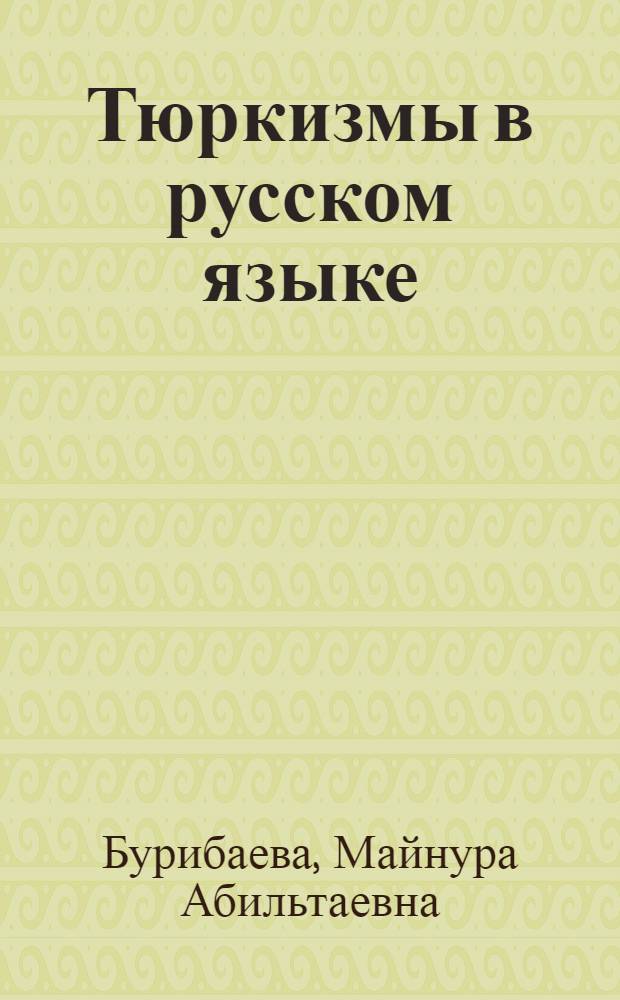 Тюркизмы в русском языке

Бурибаева, Майнура Абильтаевна